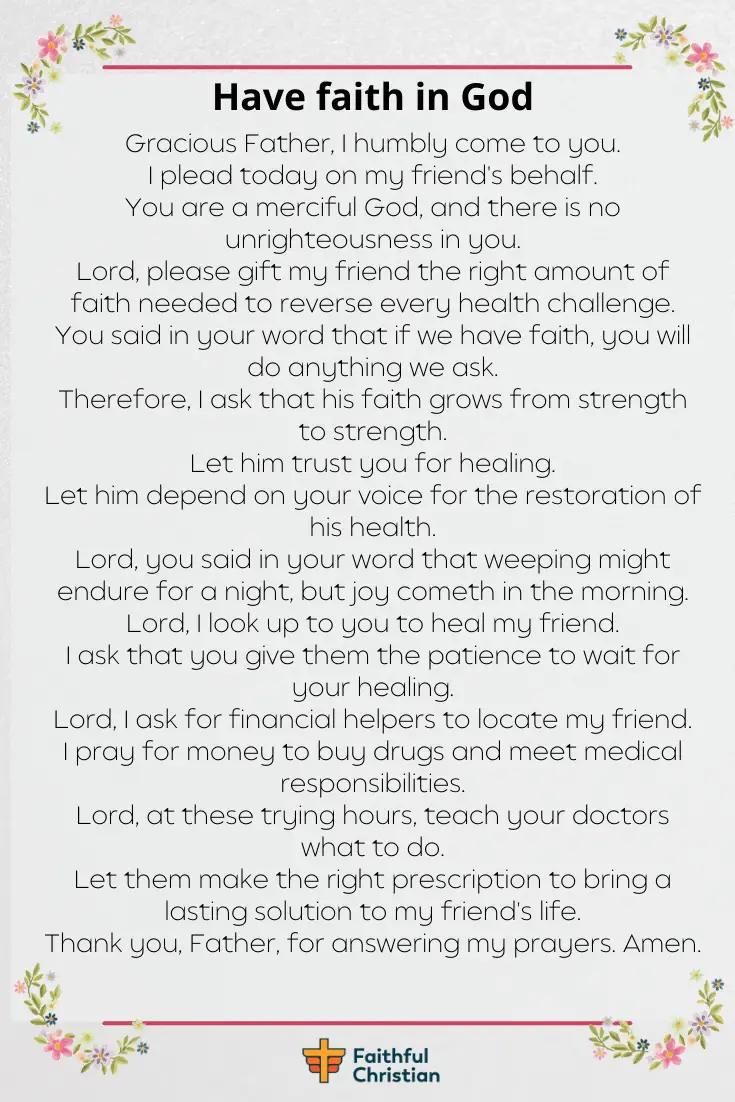 Have faith in God

Gracious Father, I humbly come to you.
I plead today on my friend's behalf.
You are a merciful God, and there is no unrighteousness in you.
Lord, please gift my friend the right amount of faith needed to reverse every health challenge.
You said in your word that if we have faith, you will do anything we ask.
Therefore, I ask that his faith grows from strength to strength.
Let him trust you for healing.
Let him depend on your voice for the restoration of his health.
Lord, you said in your word that weeping might endure for a night, but joy cometh in the morning.
Lord, I look up to you to heal my friend.
I ask that you give them the patience to wait for your healing.
Lord, I ask for financial helpers to locate my friend.
I pray for money to buy drugs and meet medical responsibilities.
Lord, at these trying hours, teach your doctors what to do.
Let them make the right prescription to bring a lasting solution to my friend's life.
Thank you, Father, for answering my prayers. Amen.

Faithful
Christian